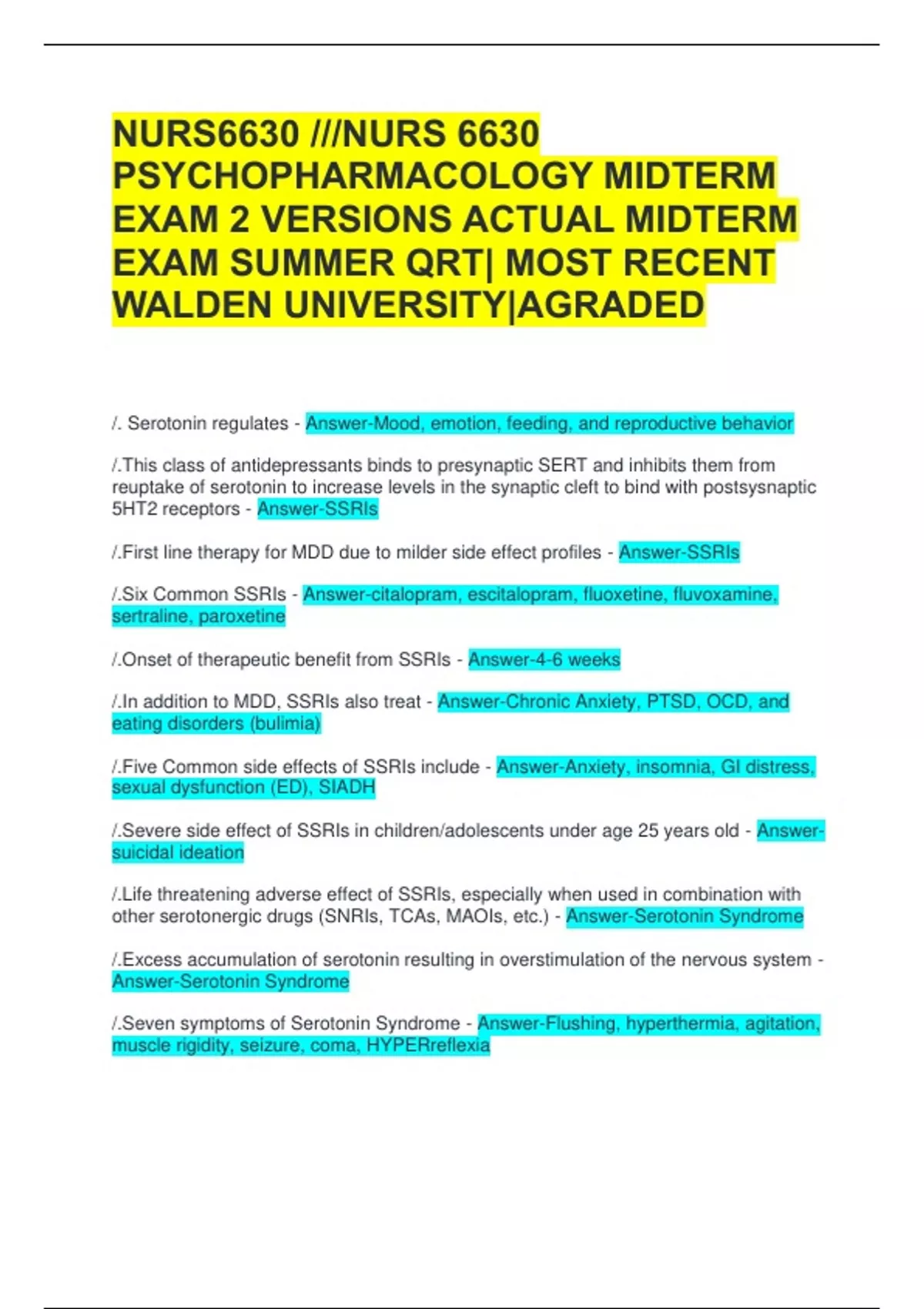 NURS6630 ///NURS 6630 PSYCHOPHARMACOLOGY MIDTERM EXAM 2 VERSIONS ACTUAL MIDTERM EXAM SUMMER QRT| MOST RECENT WALDEN UNIVERSITY|AGRADED

/. Serotonin regulates - Answer-Mood, emotion, feeding, and reproductive behavior

/.This class of antidepressants binds to presynaptic SERT and inhibits them from reuptake of serotonin to increase levels in the synaptic cleft to bind with postsysnaptic 5HT2 receptors - Answer-SSRIs

/.First line therapy for MDD due to milder side effect profiles - Answer-SSRIs

/.Six Common SSRIs - Answer-citalopram, escitalopram, fluoxetine, fluvoxamine, sertraline, paroxetine

/.Onset of therapeutic benefit from SSRIs - Answer-4-6 weeks

/.In addition to MDD, SSRIs also treat - Answer-Chronic Anxiety, PTSD, OCD, and eating disorders (bulimia)

/.Five Common side effects of SSRIs include - Answer-Anxiety, insomnia, GI distress, sexual dysfunction (ED), SIADH

/.Severe side effect of SSRIs in children/adolescents under age 25 years old - Answer-suicidal ideation

/.Life threatening adverse effect of SSRIs, especially when used in combination with other serotonergic drugs (SNRIs, TCAs, MAOIs, etc.) - Answer-Serotonin Syndrome

/.Excess accumulation of serotonin resulting in overstimulation of the nervous system - Answer-Serotonin Syndrome

/.Seven symptoms of Serotonin Syndrome - Answer-Flushing, hyperthermia, agitation, muscle rigidity, seizure, coma, HYPERreflexia